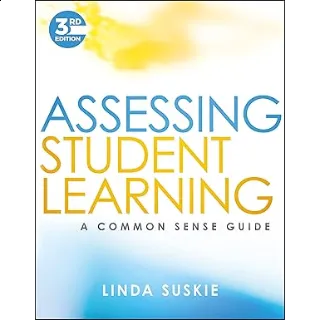 3RD EDITION

ASSESSING STUDENT LEARNING

A COMMON SENSE GUIDE

LINDA SUSKIE